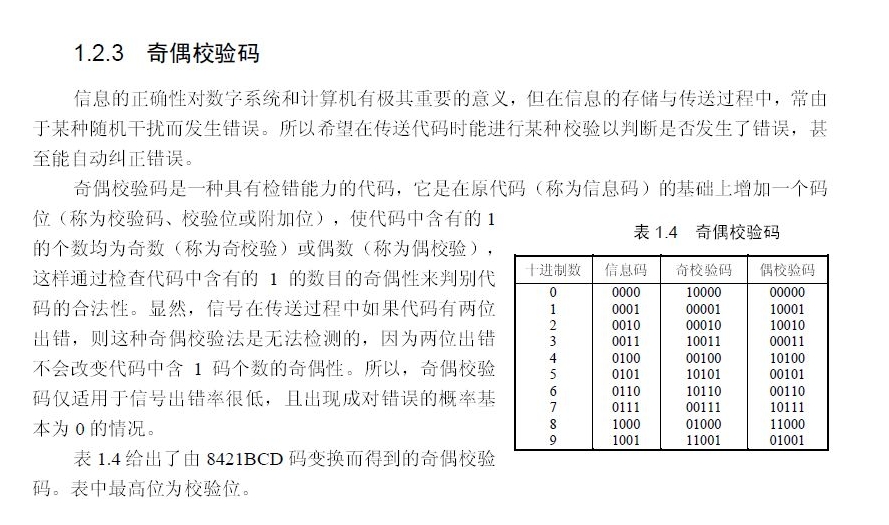 1.2.3 奇偶校验码

信息的正确性对数字系统和计算机有极其重要的意义，但在信息的存储与传送过程中，常由于某种随机干扰而发生错误。所以希望在传送代码时能进行某种校验以判断是否发生了错误，甚至能自动纠正错误。

奇偶校验码是一种具有检错能力的代码，它是在原代码（称为信息码）的基础上增加一个码位（称为校验码、校验位或附加位），使代码中含有的1的个数均为奇数（称为奇校验）或偶数（称为偶校验），这样通过检查代码中含有的1的数目的奇偶性来判别代码的合法性。显然，信号在传送过程中如果代码有两位出错，则这种奇偶校验法是无法检测的，因为两位出错不会改变代码中含1码个数的奇偶性。所以，奇偶校验码仅适用于信号出错率很低，且出现成对错误的概率基本为0的情况。

表1.4给出了由8421BCD码变换而得到的奇偶校验码。表中最高位为校验位。

表1.4 奇偶校验码

| 十进制数 | 信息码 | 奇校验码 | 偶校验码 |
|---|---|---|---|
| 0 | 0000 | 10000 | 00000 |
| 1 | 0001 | 00001 | 10001 |
| 2 | 0010 | 00010 | 10010 |
| 3 | 0011 | 10011 | 00011 |
| 4 | 0100 | 00100 | 10100 |
| 5 | 0101 | 10101 | 00101 |
| 6 | 0110 | 10110 | 00110 |
| 7 | 0111 | 00111 | 10111 |
| 8 | 1000 | 01000 | 11000 |
| 9 | 1001 | 11001 | 01001 |